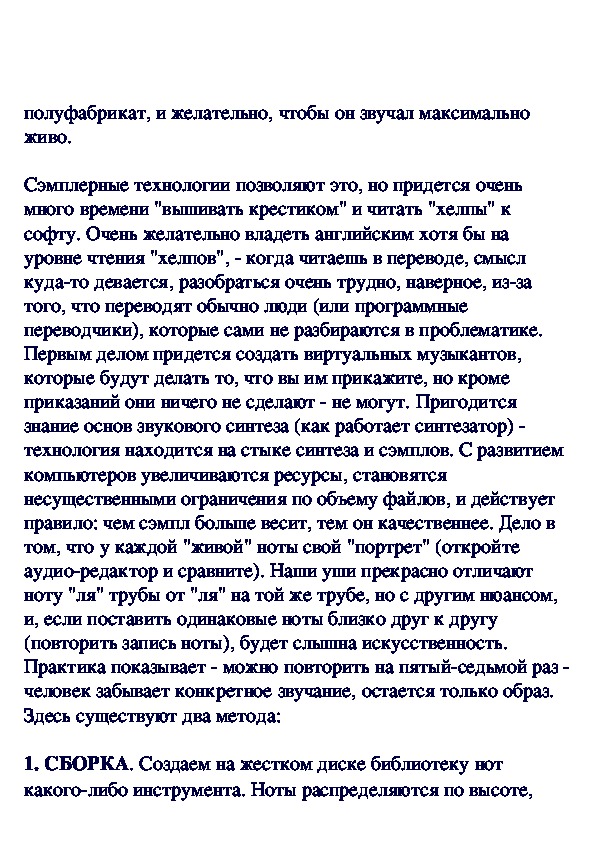 полуфабрикат, и желательно, чтобы он звучал максимально живо.

Сэмплерные технологии позволяют это, но придется очень много времени "вышивать крестиком" и читать "хелпы" к софту. Очень желательно владеть английским хотя бы на уровне чтения "хелпов", - когда читаешь в переводе, смысл куда-то девается, разобраться очень трудно, наверное, из-за того, что переводят обычно люди (или программные переводчики), которые сами не разбираются в проблематике. Первым делом придется создать виртуальных музыкантов, которые будут делать то, что вы им прикажите, но кроме приказаний они ничего не сделают - не могут. Пригодится знание основ звукового синтеза (как работает синтезатор) - технология находится на стыке синтеза и сэмплов. С развитием компьютеров увеличиваются ресурсы, становятся несущественными ограничения по объему файлов, и действует правило: чем сэмпл больше весит, тем он качественнее. Дело в том, что у каждой "живой" ноты свой "портрет" (откройте аудио-редактор и сравните). Наши уши прекрасно отличают ноту "ля" трубы от "ля" на той же трубе, но с другим нюансом, и, если поставить одинаковые ноты близко друг к другу (повторить запись ноты), будет слышна искусственность. Практика показывает - можно повторить на пятый-седьмой раз - человек забывает конкретное звучание, остается только образ. Здесь существуют два метода:

1. СБОРКА. Создаем на жестком диске библиотеку нот какого-либо инструмента. Ноты распределяются по высоте,